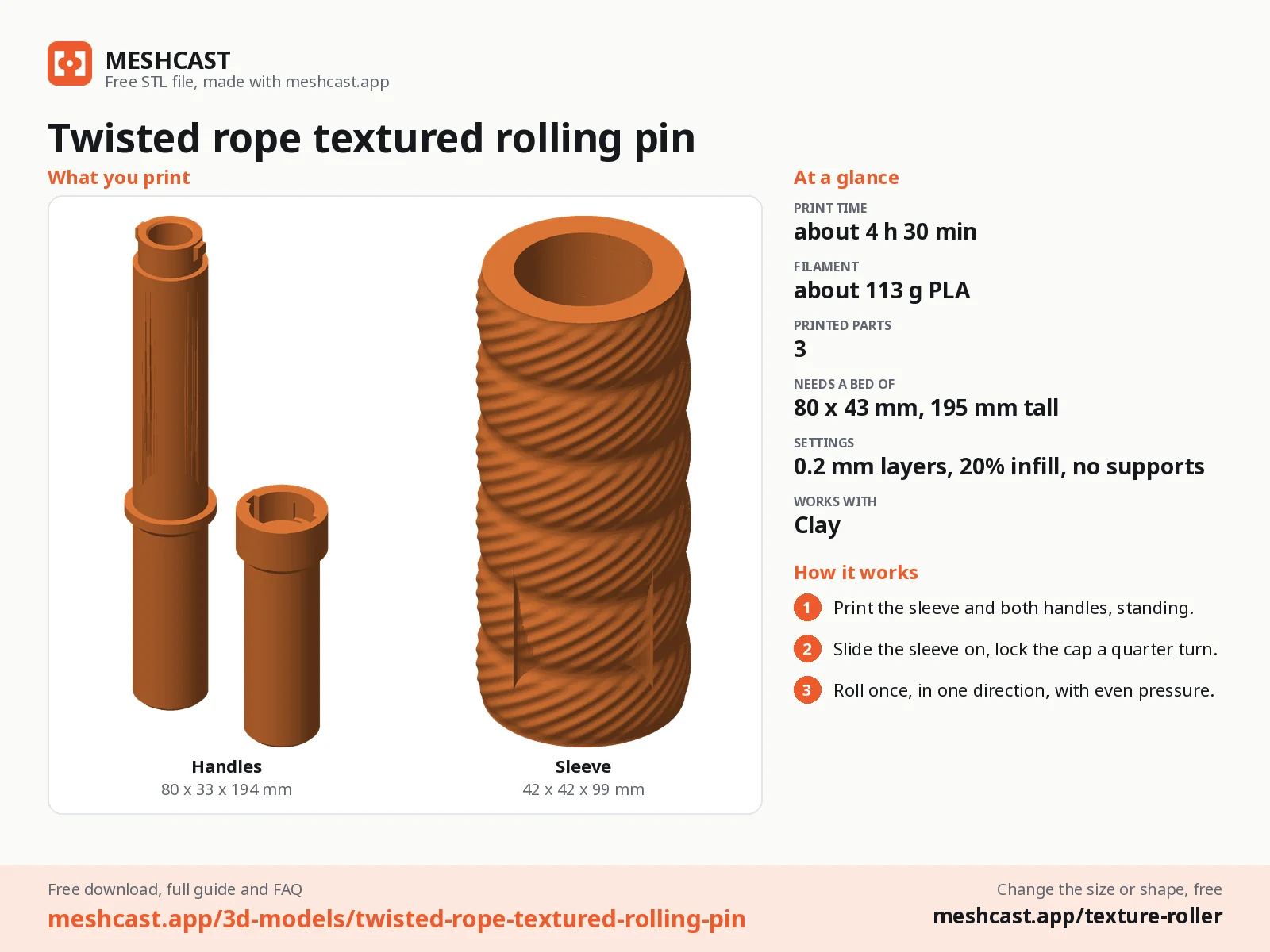 MESHCAST
Free STL file, made with meshcast.app

Twisted rope textured rolling pin

What you print

Handles
80 x 33 x 194 mm

Sleeve
42 x 42 x 99 mm

At a glance

PRINT TIME
about 4 h 30 min

FILAMENT
about 113 g PLA

PRINTED PARTS
3

NEEDS A BED OF
80 x 43 mm, 195 mm tall

SETTINGS
0.2 mm layers, 20% infill, no supports

WORKS WITH
Clay

How it works

1 Print the sleeve and both handles, standing.

2 Slide the sleeve on, lock the cap a quarter turn.

3 Roll once, in one direction, with even pressure.

Free download, full guide and FAQ
meshcast.app/3d-models/twisted-rope-textured-rolling-pin

Change the size or shape, free
meshcast.app/texture-roller